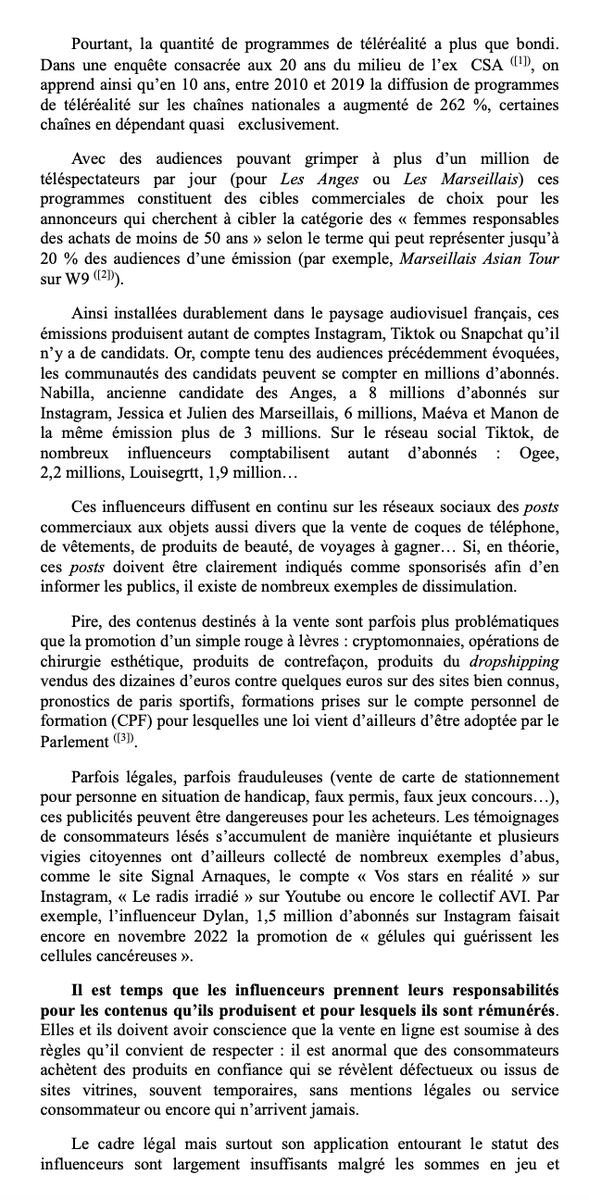 Pourtant, la quantité de programmes de téléréalité a plus que bondi. Dans une enquête consacrée aux 20 ans du milieu de l'ex CSA $^{([1])}$, on apprend ainsi qu'en 10 ans, entre 2010 et 2019 la diffusion de programmes de téléréalité sur les chaînes nationales a augmenté de 262 %, certaines chaînes en dépendant quasi exclusivement.

Avec des audiences pouvant grimper à plus d'un million de téléspectateurs par jour (pour Les Anges ou Les Marseillais) ces programmes constituent des cibles commerciales de choix pour les annonceurs qui cherchent à cibler la catégorie des « femmes responsables des achats de moins de 50 ans » selon le terme qui peut représenter jusqu'à 20 % des audiences d'une émission (par exemple, Marseillais Asian Tour sur W9 $^{([2])}$).

Ainsi installées durablement dans le paysage audiovisuel français, ces émissions produisent autant de comptes Instagram, Tiktok ou Snapchat qu'il n'y a de candidats. Or, compte tenu des audiences précédemment évoquées, les communautés des candidats peuvent se compter en millions d'abonnés. Nabilla, ancienne candidate des Anges, a 8 millions d'abonnés sur Instagram, Jessica et Julien des Marseillais, 6 millions, Maéva et Manon de la même émission plus de 3 millions. Sur le réseau social Tiktok, de nombreux influenceurs comptabilisent autant d'abonnés : Ogee, 2,2 millions, Louisegrtt, 1,9 million…

Ces influenceurs diffusent en continu sur les réseaux sociaux des posts commerciaux aux objets aussi divers que la vente de coques de téléphone, de vêtements, de produits de beauté, de voyages à gagner… Si, en théorie, ces posts doivent être clairement indiqués comme sponsorisés afin d'en informer les publics, il existe de nombreux exemples de dissimulation.

Pire, des contenus destinés à la vente sont parfois plus problématiques que la promotion d'un simple rouge à lèvres : cryptomonnaies, opérations de chirurgie esthétique, produits de contrefaçon, produits du dropshipping vendus des dizaines d'euros contre quelques euros sur des sites bien connus, pronostics de paris sportifs, formations prises sur le compte personnel de formation (CPF) pour lesquelles une loi vient d'ailleurs d'être adoptée par le Parlement $^{([3])}$.

Parfois légales, parfois frauduleuses (vente de carte de stationnement pour personne en situation de handicap, faux permis, faux jeux concours…), ces publicités peuvent être dangereuses pour les acheteurs. Les témoignages de consommateurs lésés s'accumulent de manière inquiétante et plusieurs vigies citoyennes ont d'ailleurs collecté de nombreux exemples d'abus, comme le site Signal Arnaques, le compte « Vos stars en réalité » sur Instagram, « Le radis irradié » sur Youtube ou encore le collectif AVI. Par exemple, l'influenceur Dylan, 1,5 million d'abonnés sur Instagram faisait encore en novembre 2022 la promotion de « gélules qui guérissent les cellules cancéreuses ».

Il est temps que les influenceurs prennent leurs responsabilités pour les contenus qu'ils produisent et pour lesquels ils sont rémunérés. Elles et ils doivent avoir conscience que la vente en ligne est soumise à des règles qu'il convient de respecter : il est anormal que des consommateurs achètent des produits en confiance qui se révèlent défectueux ou issus de sites vitrines, souvent temporaires, sans mentions légales ou service consommateur ou encore qui n'arrivent jamais.

Le cadre légal mais surtout son application entourant le statut des influenceurs sont largement insuffisants malgré les sommes en jeu et